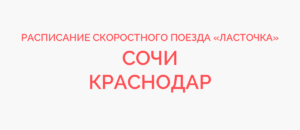 РАСПИСАНИЕ СКОРОСТНОГО ПОЕЗДА «ЛАСТОЧКА»
СОЧИ
КРАСНОДАР